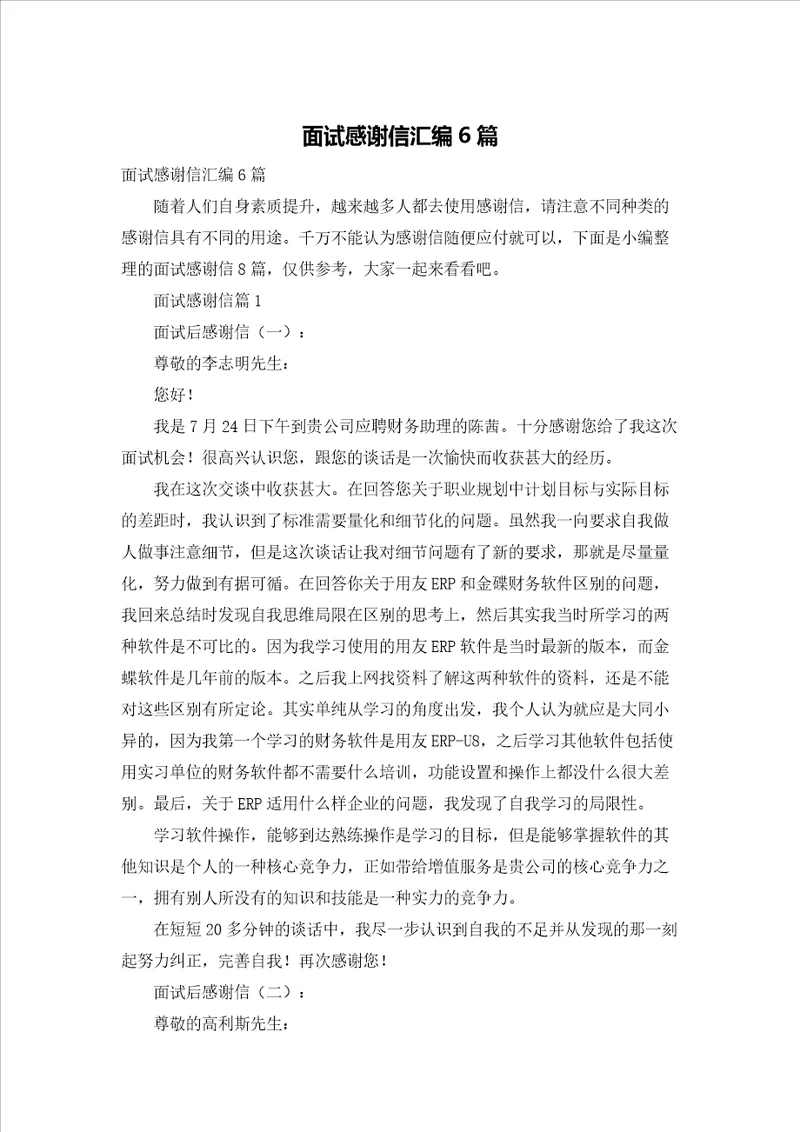 面试感谢信汇编6篇

面试感谢信汇编6篇

随着人们自身素质提升，越来越多人都去使用感谢信，请注意不同种类的感谢信具有不同的用途。千万不能认为感谢信随便应付就可以，下面是小编整理的面试感谢信8篇，仅供参考，大家一起来看看吧。

面试感谢信篇1

面试后感谢信（一）：

尊敬的李志明先生：

您好！

我是7月24日下午到贵公司应聘财务助理的陈茜。十分感谢您给了我这次面试机会！很高兴认识您，跟您的谈话是一次愉快而收获甚大的经历。

我在这次交谈中收获甚大。在回答您关于职业规划中计划目标与实际目标的差距时，我认识到了标准需要量化和细节化的问题。虽然我一向要求自我做人做事注意细节，但是这次谈话让我对细节问题有了新的要求，那就是尽量量化，努力做到有据可循。在回答你关于用友ERP和金碟财务软件区别的问题，我回来总结时发现自我思维局限在区别的思考上，然后其实我当时所学习的两种软件是不可比的。因为我学习使用的用友ERP软件是当时最新的版本，而金蝶软件是几年前的版本。之后我上网找资料了解这两种软件的资料，还是不能对这些区别有所定论。其实单纯从学习的角度出发，我个人认为就应是大同小异的，因为我第一个学习的财务软件是用友ERP-U8，之后学习其他软件包括使用实习单位的财务软件都不需要什么培训，功能设置和操作上都没什么很大差别。最后，关于ERP适用什么样企业的问题，我发现了自我学习的局限性。

学习软件操作，能够到达熟练操作是学习的目标，但是能够掌握软件的其他知识是个人的一种核心竞争力，正如带给增值服务是贵公司的核心竞争力之一，拥有别人所没有的知识和技能是一种实力的竞争力。

在短短20多分钟的谈话中，我尽一步认识到自我的不足并从发现的那一刻起努力纠正，完善自我！再次感谢您！

面试后感谢信（二）：

尊敬的高利斯先生：